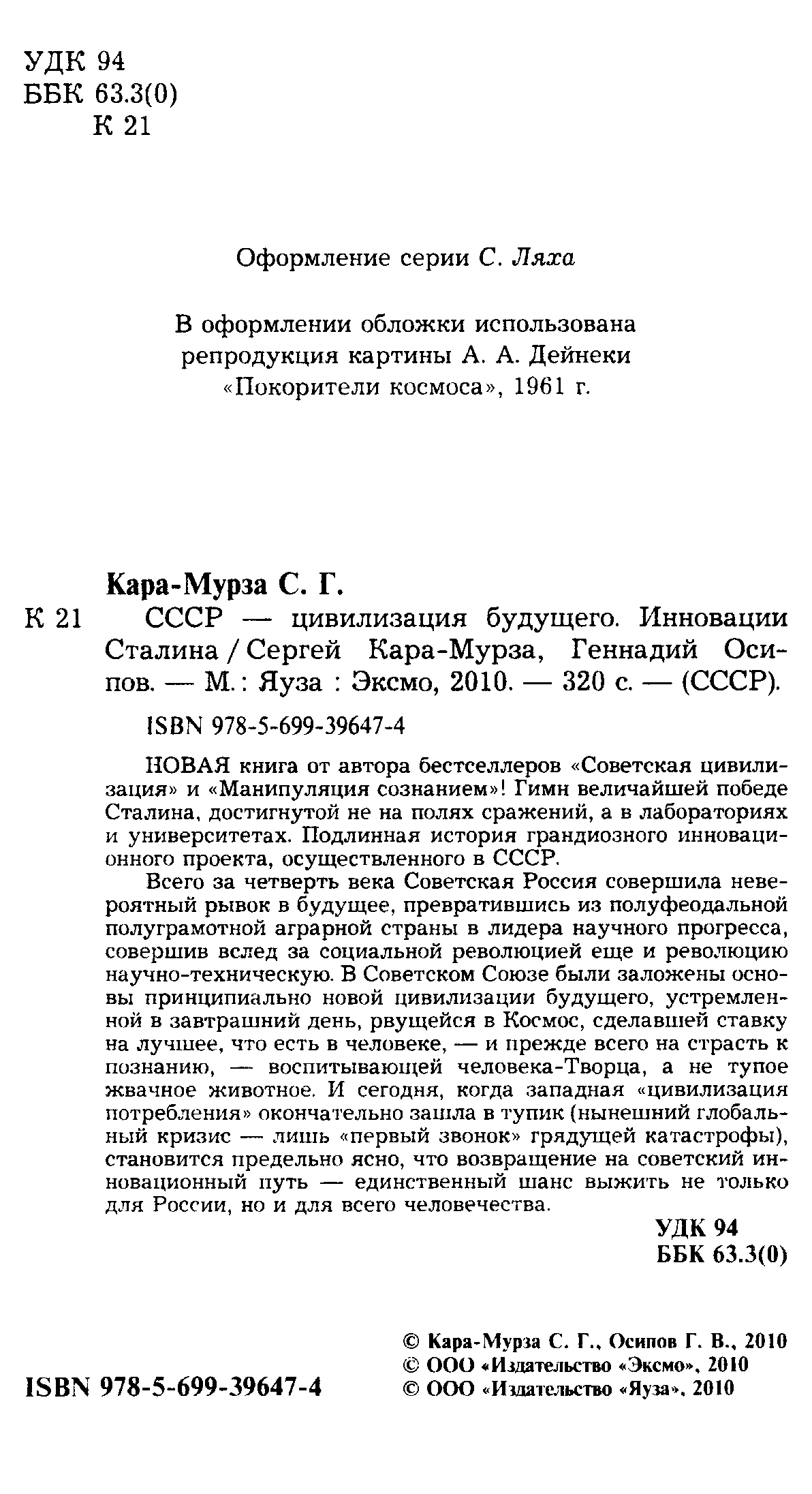 УДК 94
ББК 63.3(0)
К 21

Оформление серии С. Ляха

В оформлении обложки использована репродукция картины А. А. Дейнеки «Покорители космоса», 1961 г.

Кара-Мурза С. Г.

К 21 СССР — цивилизация будущего. Инновации Сталина / Сергей Кара-Мурза, Геннадий Осипов. — М.: Яуза : Эксмо, 2010. — 320 с. — (СССР).

ISBN 978-5-699-39647-4

НОВАЯ книга от автора бестселлеров «Советская цивилизация» и «Манипуляция сознанием»! Гимн величайшей победе Сталина, достигнутой не на полях сражений, а в лабораториях и университетах. Подлинная история грандиозного инновационного проекта, осуществленного в СССР.

Всего за четверть века Советская Россия совершила невероятный рывок в будущее, превратившись из полуфеодальной полуграмотной аграрной страны в лидера научного прогресса, совершив вслед за социальной революцией еще и революцию научно-техническую. В Советском Союзе были заложены основы принципиально новой цивилизации будущего, устремленной в завтрашний день, рвущейся в Космос, сделавшей ставку на лучшее, что есть в человеке, — и прежде всего на страсть к познанию, — воспитывающей человека-Творца, а не тупое жвачное животное. И сегодня, когда западная «цивилизация потребления» окончательно зашла в тупик (нынешний глобальный кризис — лишь «первый звонок» грядущей катастрофы), становится предельно ясно, что возвращение на советский инновационный путь — единственный шанс выжить не только для России, но и для всего человечества.

УДК 94
ББК 63.3(0)

ISBN 978-5-699-39647-4

© Кара-Мурза С. Г., Осипов Г. В., 2010
© ООО «Издательство «Эксмо», 2010
© ООО «Издательство «Яуза», 2010